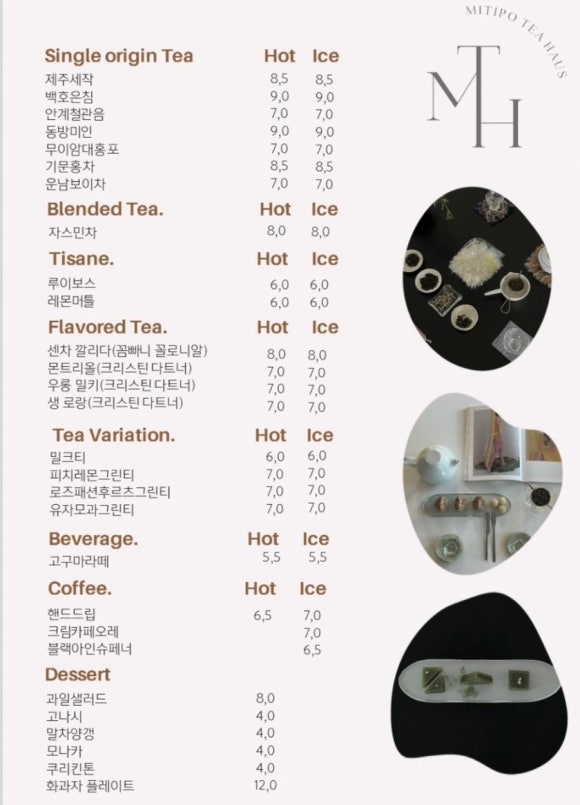 MITIPO TEA HAUS

MTH

| Single origin Tea | Hot | Ice |
|---|---|---|
| 제주세작 | 8,5 | 8,5 |
| 백호은침 | 9,0 | 9,0 |
| 안계철관음 | 7,0 | 7,0 |
| 동방미인 | 9,0 | 9,0 |
| 무이암대홍포 | 7,0 | 7,0 |
| 기문홍차 | 8,5 | 8,5 |
| 운남보이차 | 7,0 | 7,0 |

| Blended Tea. | Hot | Ice |
|---|---|---|
| 자스민차 | 8,0 | 8,0 |

| Tisane. | Hot | Ice |
|---|---|---|
| 루이보스 | 6,0 | 6,0 |
| 레몬머틀 | 6,0 | 6,0 |

| Flavored Tea. | Hot | Ice |
|---|---|---|
| 센차 깔리다(꼼빠니 꼴로니알) | 8,0 | 8,0 |
| 몬트리올(크리스틴 다트너) | 7,0 | 7,0 |
| 우롱 밀키(크리스틴 다트너) | 7,0 | 7,0 |
| 생 로랑(크리스틴 다트너) | 7,0 | 7,0 |

| Tea Variation. | Hot | Ice |
|---|---|---|
| 밀크티 | 6,0 | 6,0 |
| 피치레몬그린티 | 7,0 | 7,0 |
| 로즈패션후르츠그린티 | 7,0 | 7,0 |
| 유자모과그린티 | 7,0 | 7,0 |

| Beverage. | Hot | Ice |
|---|---|---|
| 고구마라떼 | 5,5 | 5,5 |

| Coffee. | Hot | Ice |
|---|---|---|
| 핸드드립 | 6,5 | 7,0 |
| 크림카페오레 | | 7,0 |
| 블랙아인슈페너 | | 6,5 |

| Dessert | |
|---|---|
| 과일샐러드 | 8,0 |
| 고나시 | 4,0 |
| 말차양갱 | 4,0 |
| 모나카 | 4,0 |
| 쿠리킨톤 | 4,0 |
| 화과자 플레이트 | 12,0 |